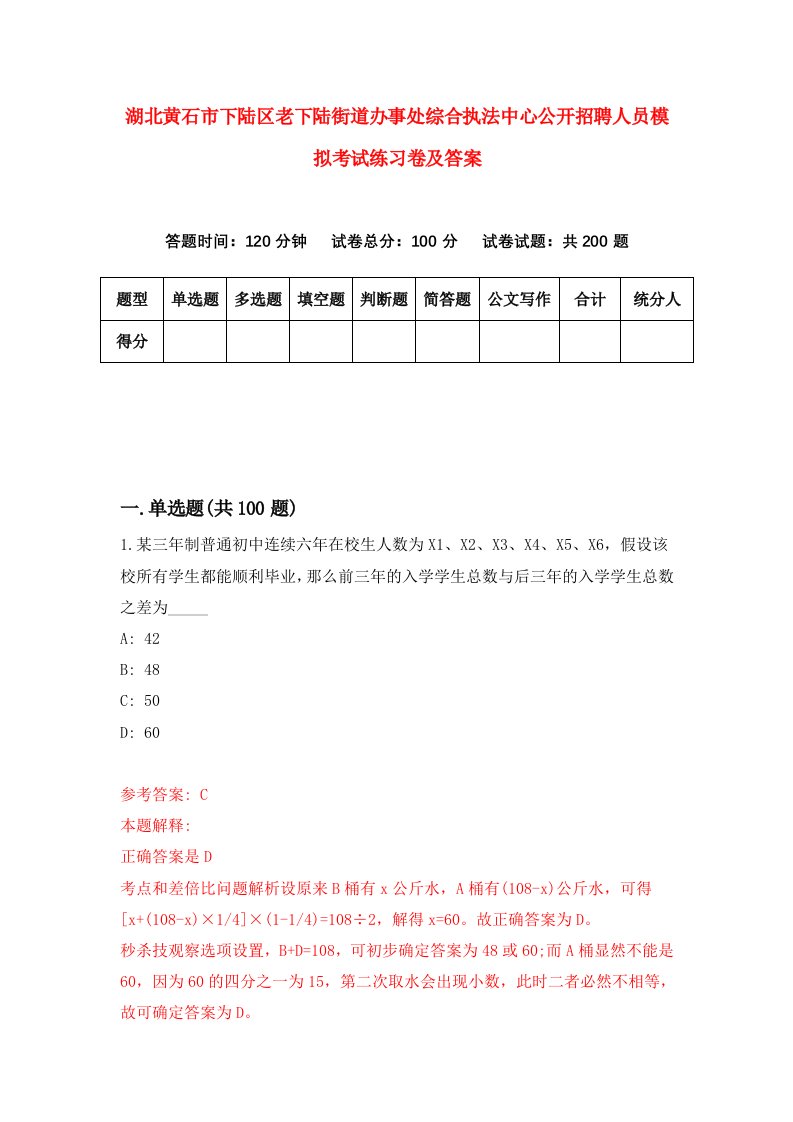 湖北黄石市下陆区老下陆街道办事处综合执法中心公开招聘人员模拟考试练习卷及答案

答题时间：120 分钟　试卷总分：100 分　试卷试题：共 200 题

| 题型 | 单选题 | 多选题 | 填空题 | 判断题 | 简答题 | 公文写作 | 合计 | 统分人 |
|---|---|---|---|---|---|---|---|---|
| 得分 |  |  |  |  |  |  |  |  |

一.单选题(共 100 题)

1.某三年制普通初中连续六年在校生人数为 X1、X2、X3、X4、X5、X6，假设该校所有学生都能顺利毕业，那么前三年的入学学生总数与后三年的入学学生总数之差为_____

A: 42

B: 48

C: 50

D: 60

参考答案: C

本题解释:

正确答案是 D

考点和差倍比问题解析设原来 B 桶有 x 公斤水，A 桶有(108-x)公斤水，可得[x+(108-x)×1/4]×(1-1/4)=108÷2，解得 x=60。故正确答案为 D。

秒杀技观察选项设置，B+D=108，可初步确定答案为 48 或 60;而 A 桶显然不能是 60，因为 60 的四分之一为 15，第二次取水会出现小数，此时二者必然不相等，故可确定答案为 D。